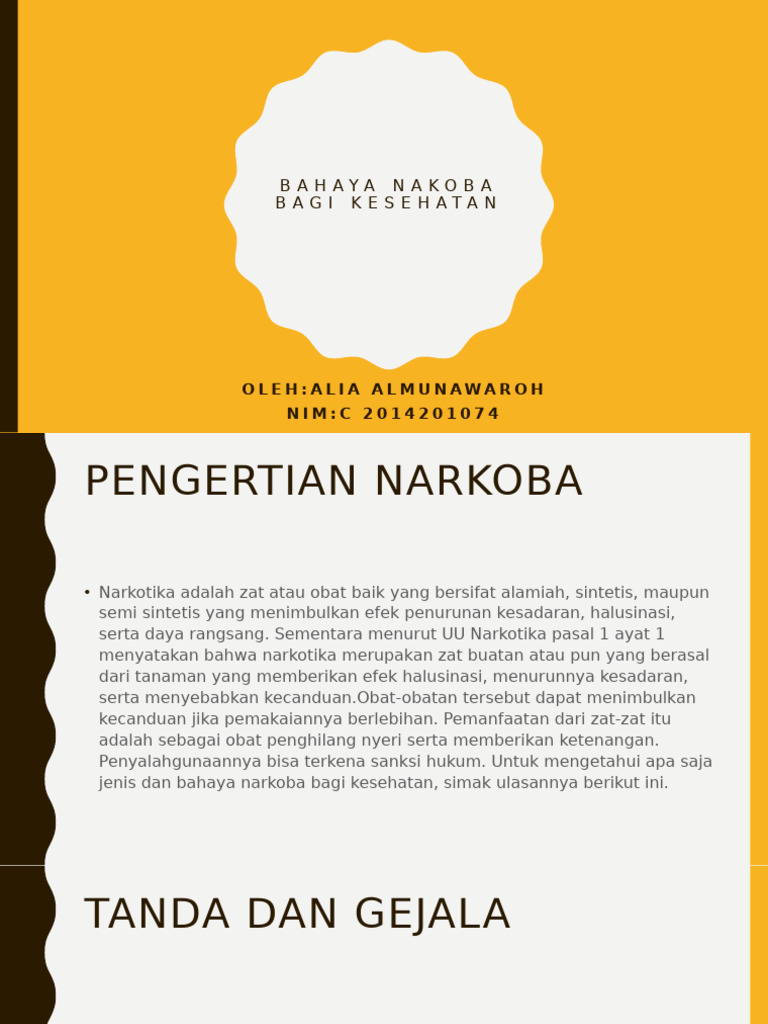 BAHAYA NAKOBA BAGI KESEHATAN

OLEH:ALIA ALMUNAWAROH
NIM:C 2014201074

PENGERTIAN NARKOBA

• Narkotika adalah zat atau obat baik yang bersifat alamiah, sintetis, maupun semi sintetis yang menimbulkan efek penurunan kesadaran, halusinasi, serta daya rangsang. Sementara menurut UU Narkotika pasal 1 ayat 1 menyatakan bahwa narkotika merupakan zat buatan atau pun yang berasal dari tanaman yang memberikan efek halusinasi, menurunnya kesadaran, serta menyebabkan kecanduan.Obat-obatan tersebut dapat menimbulkan kecanduan jika pemakaiannya berlebihan. Pemanfaatan dari zat-zat itu adalah sebagai obat penghilang nyeri serta memberikan ketenangan. Penyalahgunaannya bisa terkena sanksi hukum. Untuk mengetahui apa saja jenis dan bahaya narkoba bagi kesehatan, simak ulasannya berikut ini.

TANDA DAN GEJALA